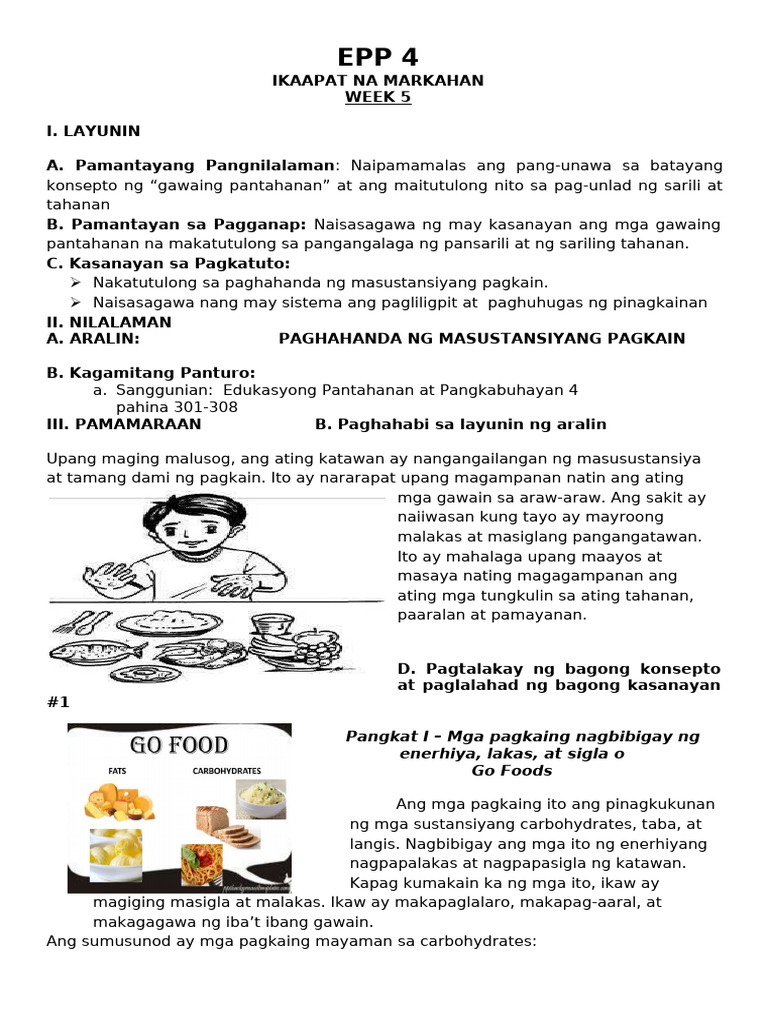 EPP 4
IKAAPAT NA MARKAHAN
WEEK 5

I. LAYUNIN

A. Pamantayang Pangnilalaman: Naipamamalas ang pang-unawa sa batayang konsepto ng "gawaing pantahanan" at ang maitutulong nito sa pag-unlad ng sarili at tahanan

B. Pamantayan sa Pagganap: Naisasagawa ng may kasanayan ang mga gawaing pantahanan na makatutulong sa pangangalaga ng pansarili at ng sariling tahanan.

C. Kasanayan sa Pagkatuto:
➢ Nakatutulong sa paghahanda ng masustansiyang pagkain.
➢ Naisasagawa nang may sistema ang pagliligpit at paghuhugas ng pinagkainan

II. NILALAMAN
A. ARALIN: PAGHAHANDA NG MASUSTANSIYANG PAGKAIN

B. Kagamitang Panturo:
a. Sanggunian: Edukasyong Pantahanan at Pangkabuhayan 4 pahina 301-308

III. PAMAMARAAN B. Paghahabi sa layunin ng aralin

Upang maging malusog, ang ating katawan ay nangangailangan ng masusustansiya at tamang dami ng pagkain. Ito ay nararapat upang magampanan natin ang ating mga gawain sa araw-araw. Ang sakit ay naiiwasan kung tayo ay mayroong malakas at masiglang pangangatawan. Ito ay mahalaga upang maayos at masaya nating magagampanan ang ating mga tungkulin sa ating tahanan, paaralan at pamayanan.

D. Pagtalakay ng bagong konsepto at paglalahad ng bagong kasanayan #1

GO FOOD
FATS
CARBOHYDRATES

Pangkat I – Mga pagkaing nagbibigay ng enerhiya, lakas, at sigla o Go Foods

Ang mga pagkaing ito ang pinagkukunan ng mga sustansiyang carbohydrates, taba, at langis. Nagbibigay ang mga ito ng enerhiyang nagpapalakas at nagpapasigla ng katawan. Kapag kumakain ka ng mga ito, ikaw ay magiging masigla at malakas. Ikaw ay makapaglalaro, makapag-aaral, at makagagawa ng iba't ibang gawain.

Ang sumusunod ay mga pagkaing mayaman sa carbohydrates: